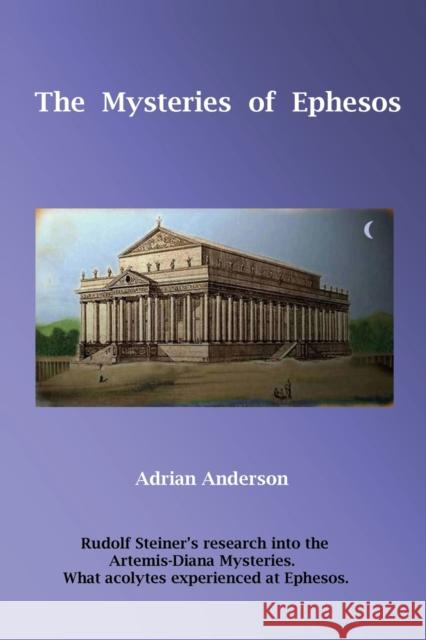 The Mysteries of Ephesos

Adrian Anderson

Rudolf Steiner's research into the Artemis-Diana Mysteries.
What acolytes experienced at Ephesos.